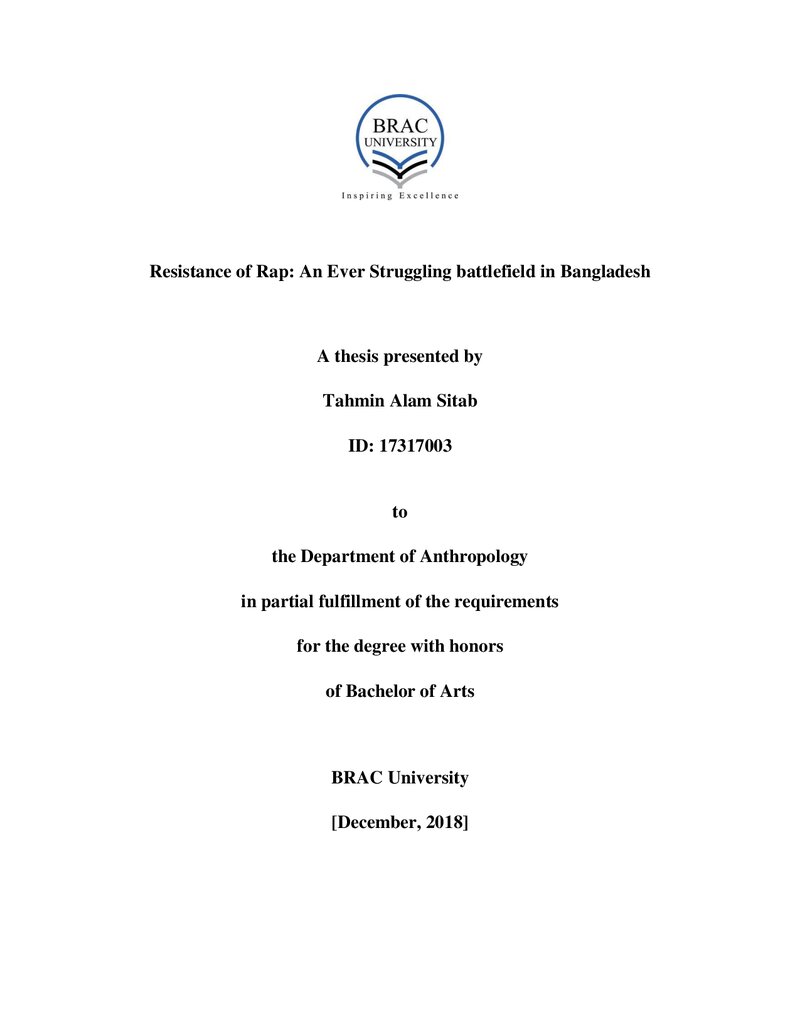 BRAC
UNIVERSITY
Inspiring Excellence

Resistance of Rap: An Ever Struggling battlefield in Bangladesh

A thesis presented by

Tahmin Alam Sitab

ID: 17317003

to

the Department of Anthropology

in partial fulfillment of the requirements

for the degree with honors

of Bachelor of Arts

BRAC University

[December, 2018]